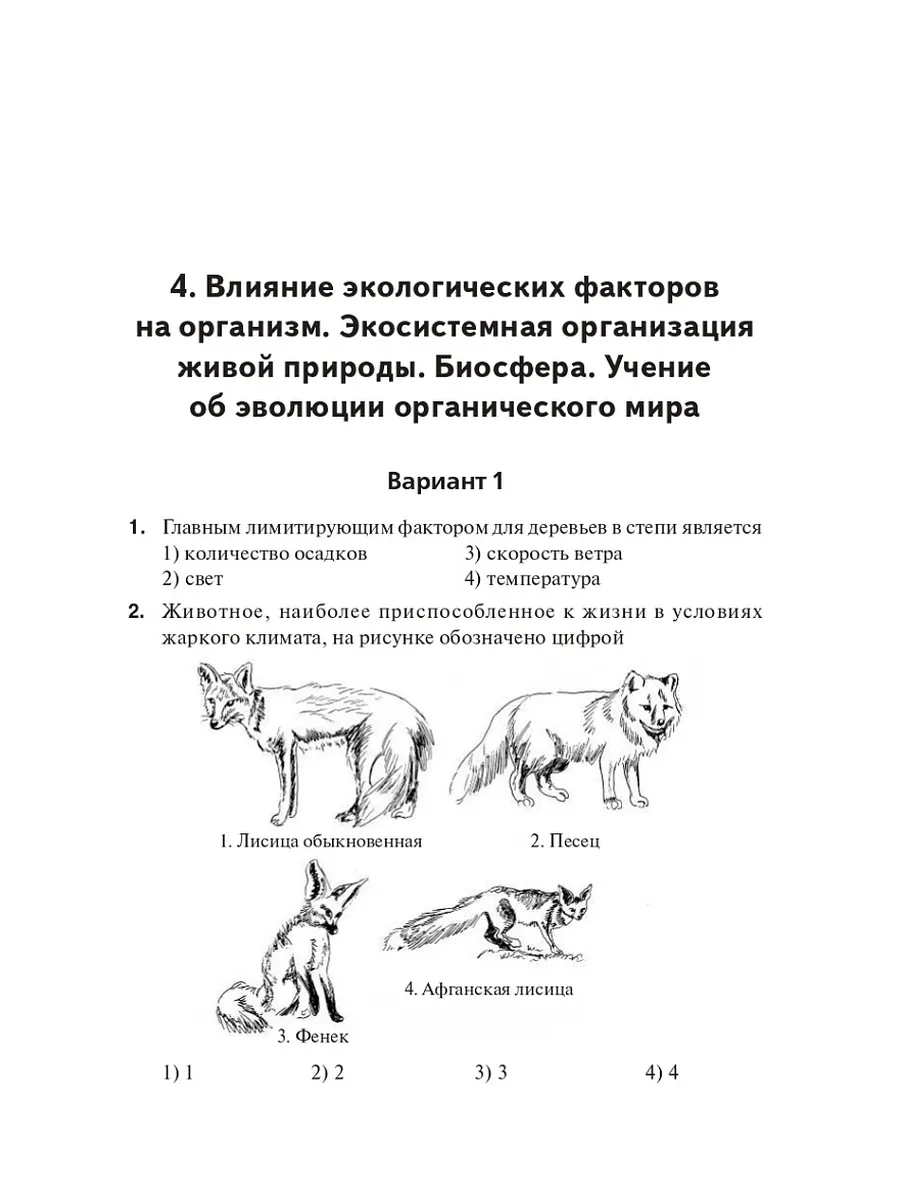 4. Влияние экологических факторов на организм. Экосистемная организация живой природы. Биосфера. Учение об эволюции органического мира

Вариант 1

1. Главным лимитирующим фактором для деревьев в степи является
1) количество осадков
2) свет
3) скорость ветра
4) температура

2. Животное, наиболее приспособленное к жизни в условиях жаркого климата, на рисунке обозначено цифрой

1. Лисица обыкновенная
2. Песец
3. Фенек
4. Афганская лисица

1) 1
2) 2
3) 3
4) 4